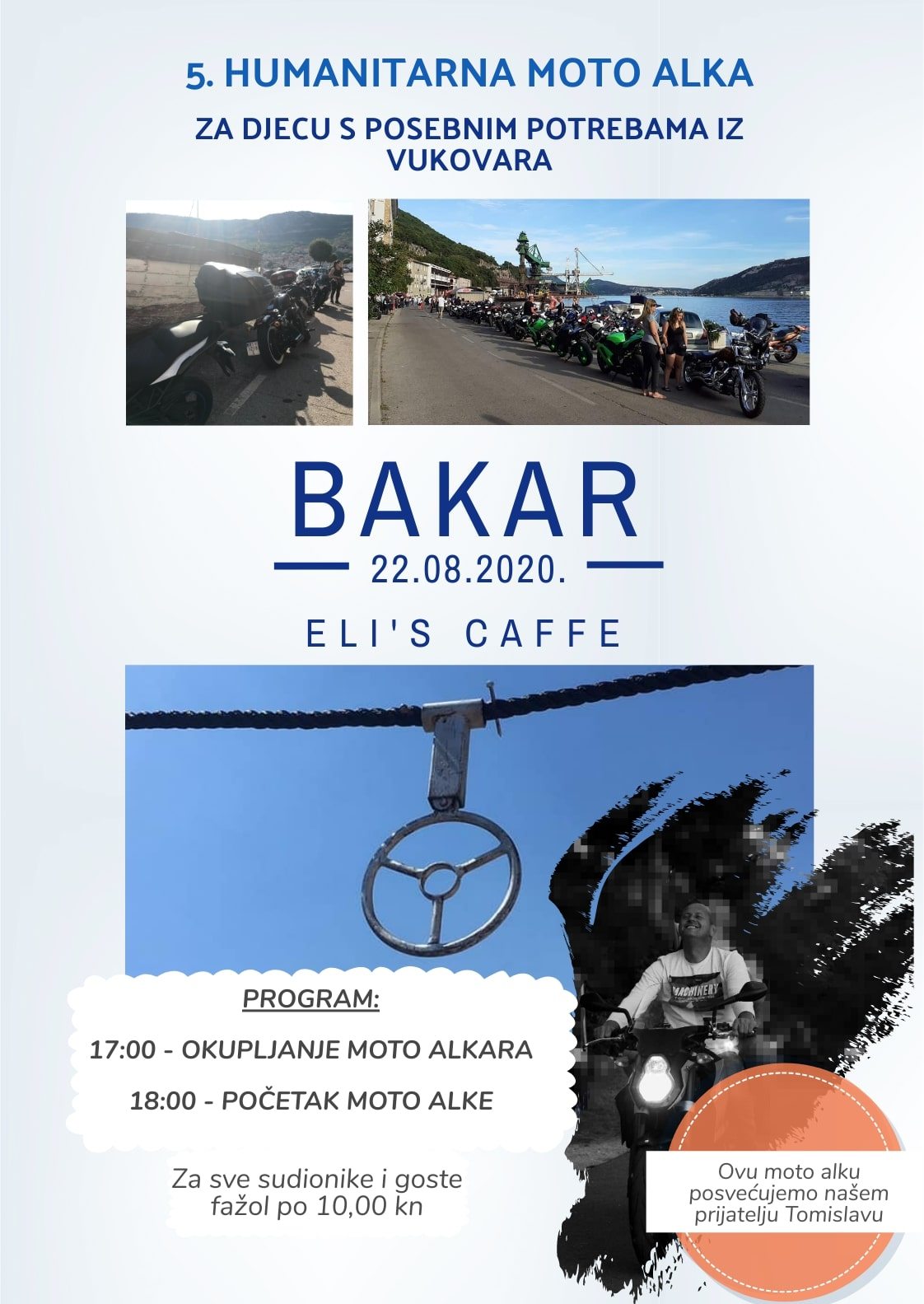 5. HUMANITARNA MOTO ALKA

ZA DJECU S POSEBNIM POTREBAMA IZ VUKOVARA

BAKAR

22.08.2020.

ELI'S CAFFE

PROGRAM:

17:00 - OKUPLJANJE MOTO ALKARA

18:00 - POČETAK MOTO ALKE

Za sve sudionike i goste fažol po 10,00 kn

Ovu moto alku posvećujemo našem prijatelju Tomislavu